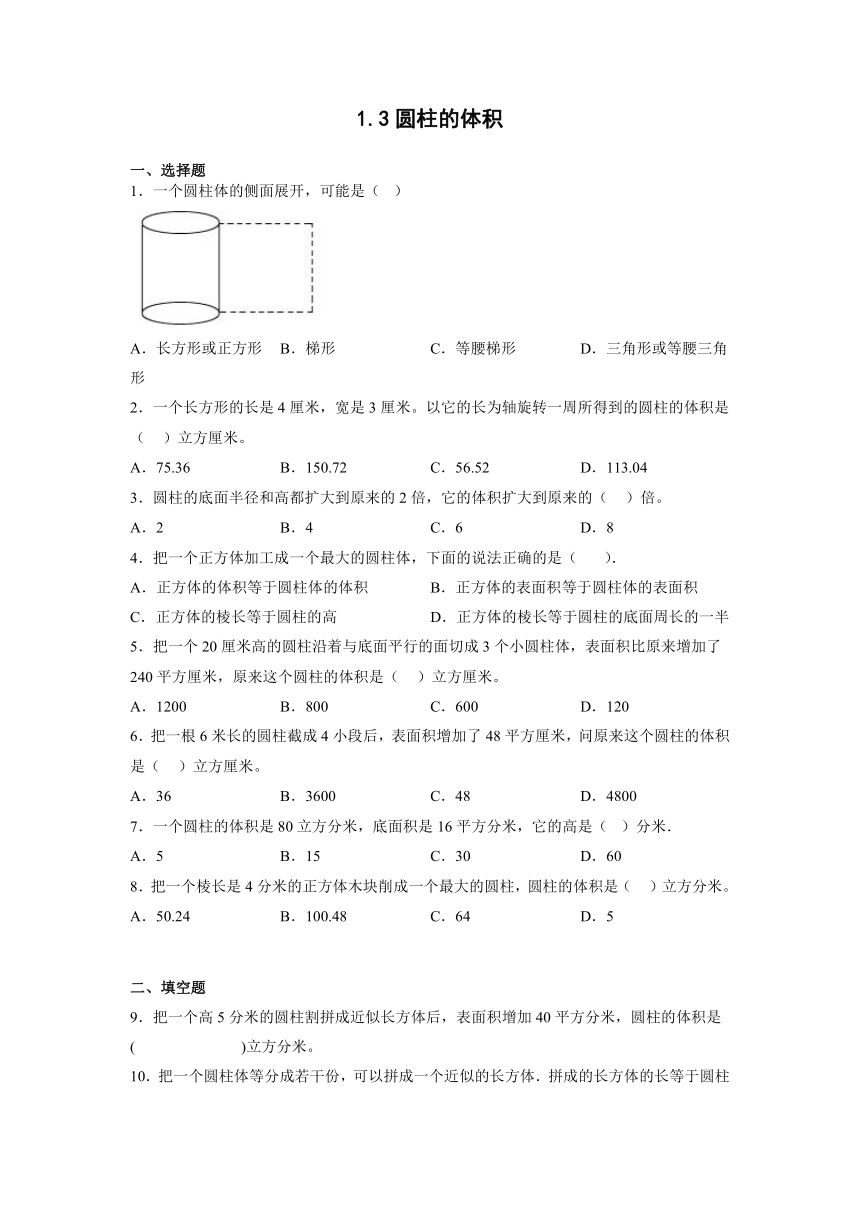 1.3 圆柱的体积

一、选择题

1．一个圆柱体的侧面展开，可能是（　）

A．长方形或正方形　B．梯形　C．等腰梯形　D．三角形或等腰三角形

2．一个长方形的长是 4 厘米，宽是 3 厘米。以它的长为轴旋转一周所得到的圆柱的体积是（　）立方厘米。

A．75.36　B．150.72　C．56.52　D．113.04

3．圆柱的底面半径和高都扩大到原来的 2 倍，它的体积扩大到原来的（　）倍。

A．2　B．4　C．6　D．8

4．把一个正方体加工成一个最大的圆柱体，下面的说法正确的是（　）．

A．正方体的体积等于圆柱体的体积　B．正方体的表面积等于圆柱体的表面积

C．正方体的棱长等于圆柱的高　D．正方体的棱长等于圆柱的底面周长的一半

5．把一个 20 厘米高的圆柱沿着与底面平行的面切成 3 个小圆柱体，表面积比原来增加了 240 平方厘米，原来这个圆柱的体积是（　）立方厘米。

A．1200　B．800　C．600　D．120

6．把一根 6 米长的圆柱截成 4 小段后，表面积增加了 48 平方厘米，问原来这个圆柱的体积是（　）立方厘米。

A．36　B．3600　C．48　D．4800

7．一个圆柱的体积是 80 立方分米，底面积是 16 平方分米，它的高是（　）分米．

A．5　B．15　C．30　D．60

8．把一个棱长是 4 分米的正方体木块削成一个最大的圆柱，圆柱的体积是（　）立方分米。

A．50.24　B．100.48　C．64　D．5

二、填空题

9．把一个高 5 分米的圆柱割拼成近似长方体后，表面积增加 40 平方分米，圆柱的体积是(　　　　　)立方分米。

10．把一个圆柱体等分成若干份，可以拼成一个近似的长方体．拼成的长方体的长等于圆柱